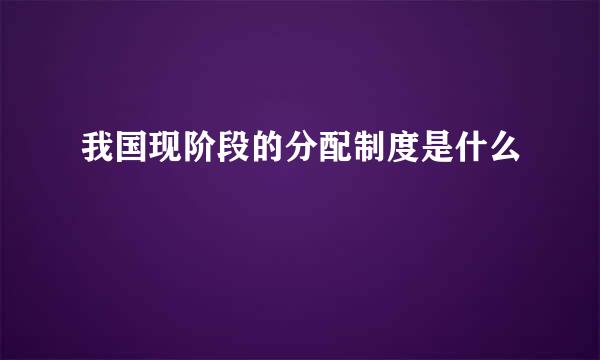 我国现阶段的分配制度是什么